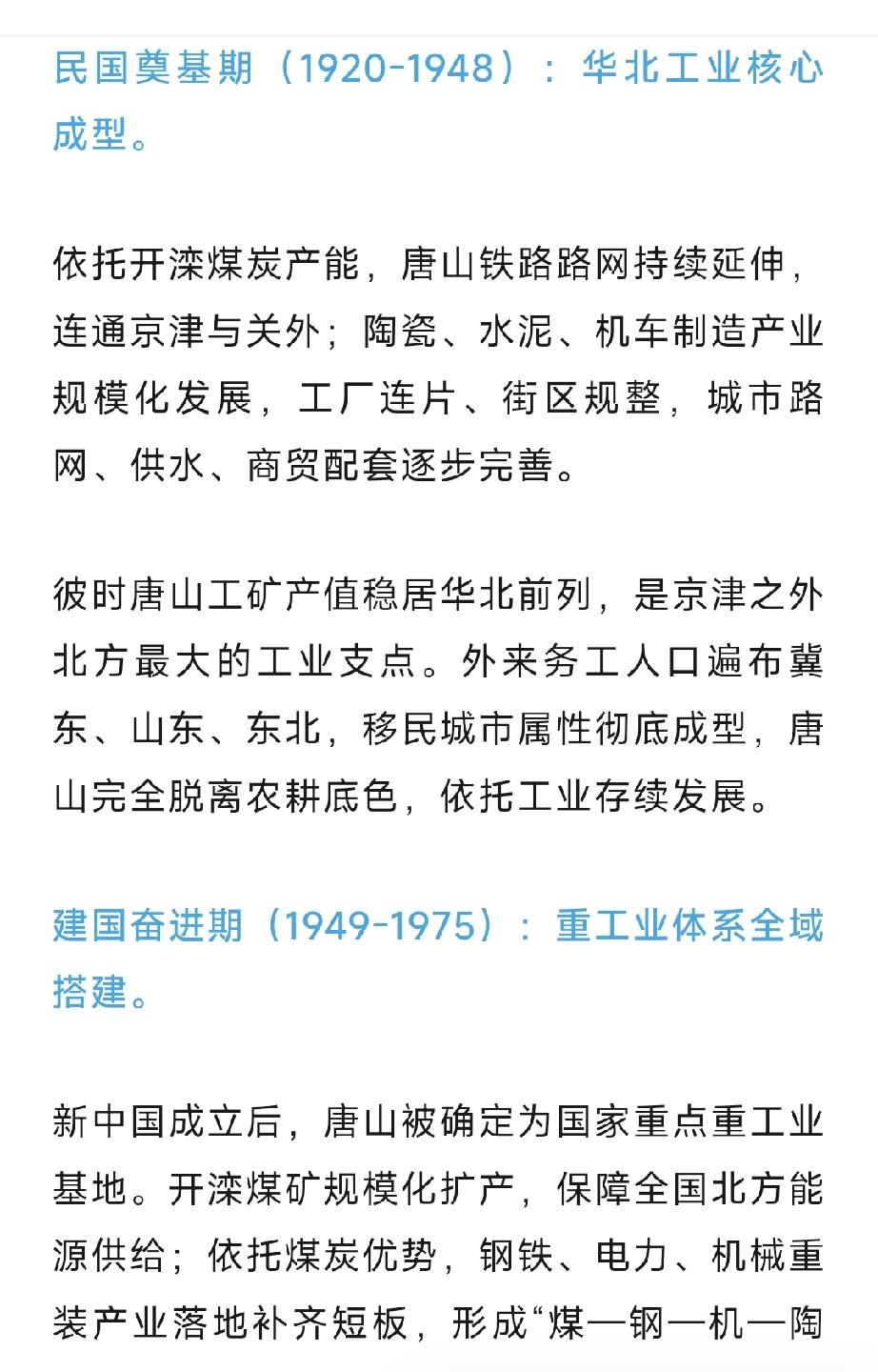 民国奠基期（1920-1948）：华北工业核心成型。

依托开滦煤炭产能，唐山铁路路网持续延伸，连通京津与关外；陶瓷、水泥、机车制造产业规模化发展，工厂连片、街区规整，城市路网、供水、商贸配套逐步完善。

彼时唐山工矿产值稳居华北前列，是京津之外北方最大的工业支点。外来务工人口遍布冀东、山东、东北，移民城市属性彻底成型，唐山完全脱离农耕底色，依托工业存续发展。

建国奋进期（1949-1975）：重工业体系全域搭建。

新中国成立后，唐山被确定为国家重点重工业基地。开滦煤矿规模化扩产，保障全国北方能源供给；依托煤炭优势，钢铁、电力、机械重装产业落地补齐短板，形成“煤—钢—机—陶